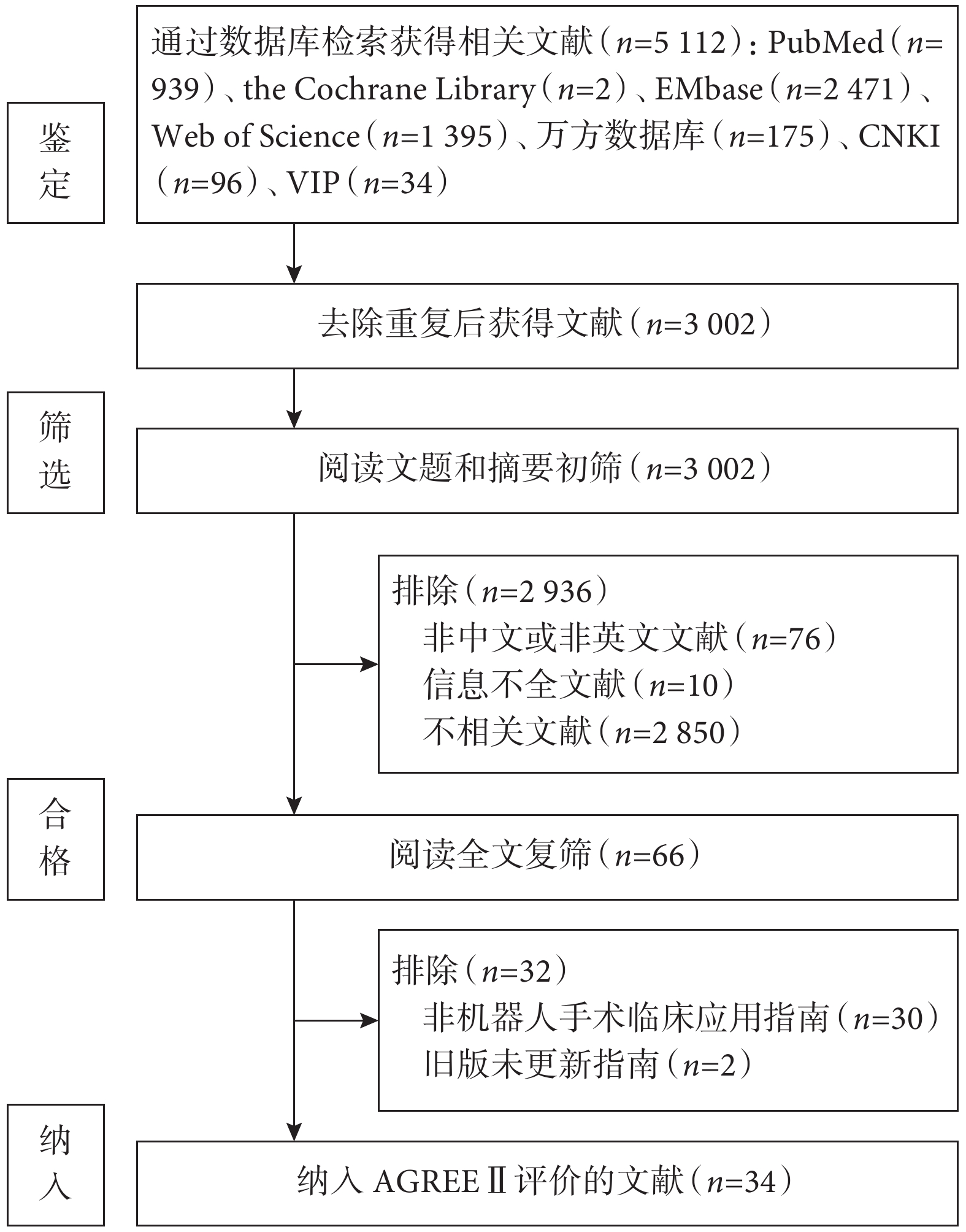 鉴定

通过数据库检索获得相关文献（$n$=5 112）：PubMed（$n$=939）、the Cochrane Library（$n$=2）、EMbase（$n$=2 471）、Web of Science（$n$=1 395）、万方数据库（$n$=175）、CNKI（$n$=96）、VIP（$n$=34）

去除重复后获得文献（$n$=3 002）

筛选

阅读文题和摘要初筛（$n$=3 002）

排除（$n$=2 936）
非中文或非英文文献（$n$=76）
信息不全文献（$n$=10）
不相关文献（$n$=2 850）

合格

阅读全文复筛（$n$=66）

排除（$n$=32）
非机器人手术临床应用指南（$n$=30）
旧版未更新指南（$n$=2）

纳入

纳入 AGREE Ⅱ 评价的文献（$n$=34）